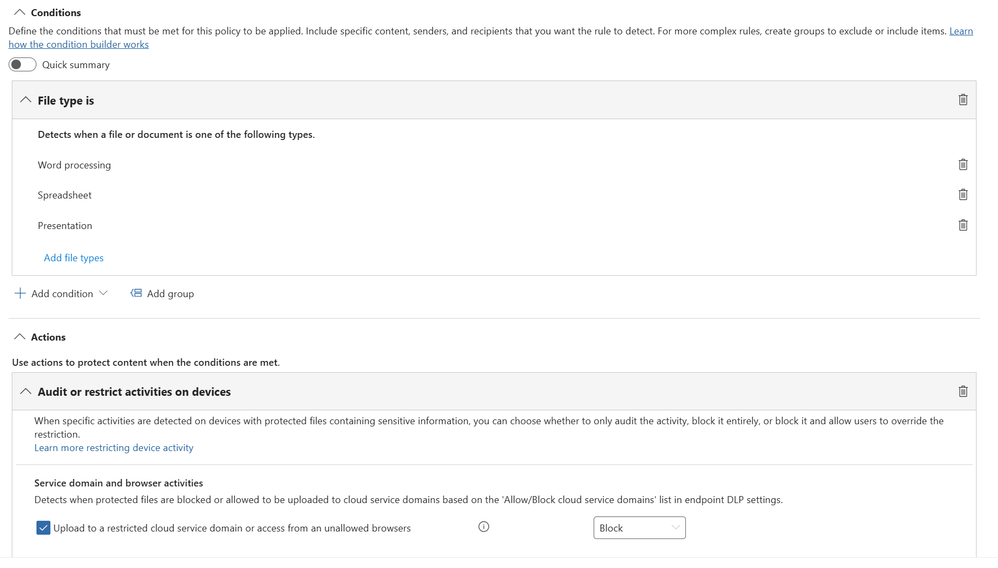 Conditions

Define the conditions that must be met for this policy to be applied. Include specific content, senders, and recipients that you want the rule to detect. For more complex rules, create groups to exclude or include items. Learn how the condition builder works

Quick summary

File type is

Detects when a file or document is one of the following types.

Word processing

Spreadsheet

Presentation

Add file types

Add condition

Add group

Actions

Use actions to protect content when the conditions are met.

Audit or restrict activities on devices

When specific activities are detected on devices with protected files containing sensitive information, you can choose whether to only audit the activity, block it entirely, or block it and allow users to override the restriction.

Learn more restricting device activity

Service domain and browser activities

Detects when protected files are blocked or allowed to be uploaded to cloud service domains based on the 'Allow/Block cloud service domains' list in endpoint DLP settings.

Upload to a restricted cloud service domain or access from an unallowed browsers

Block